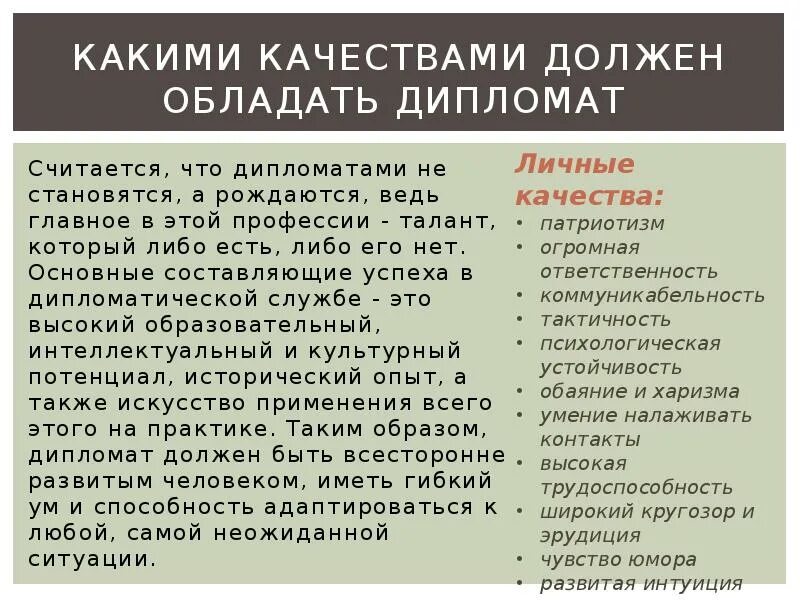 КАКИМИ КАЧЕСТВАМИ ДОЛЖЕН ОБЛАДАТЬ ДИПЛОМАТ

Считается, что дипломатами не становятся, а рождаются, ведь главное в этой профессии - талант, который либо есть, либо его нет. Основные составляющие успеха в дипломатической службе - это высокий образовательный, интеллектуальный и культурный потенциал, исторический опыт, а также искусство применения всего этого на практике. Таким образом, дипломат должен быть всесторонне развитым человеком, иметь гибкий ум и способность адаптироваться к любой, самой неожиданной ситуации.

Личные качества:
• патриотизм
• огромная ответственность
• коммуникабельность
• тактичность
• психологическая устойчивость
• обаяние и харизма
• умение налаживать контакты
• высокая трудоспособность
• широкий кругозор и эрудиция
• чувство юмора
• развитая интуиция